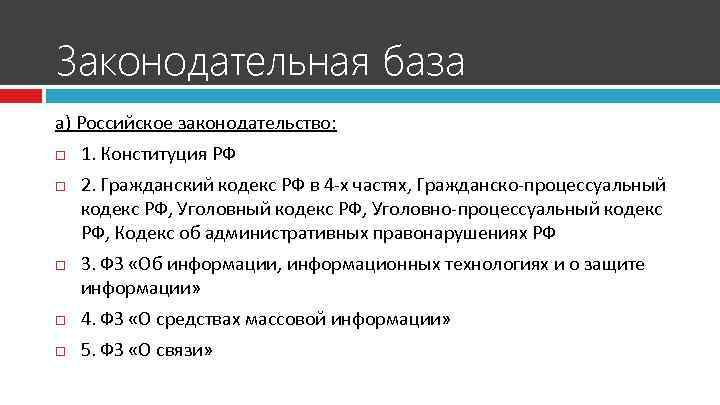 Законодательная база

а) Российское законодательство:

1. Конституция РФ

2. Гражданский кодекс РФ в 4-х частях, Гражданско-процессуальный кодекс РФ, Уголовный кодекс РФ, Уголовно-процессуальный кодекс РФ, Кодекс об административных правонарушениях РФ

3. ФЗ «Об информации, информационных технологиях и о защите информации»

4. ФЗ «О средствах массовой информации»

5. ФЗ «О связи»